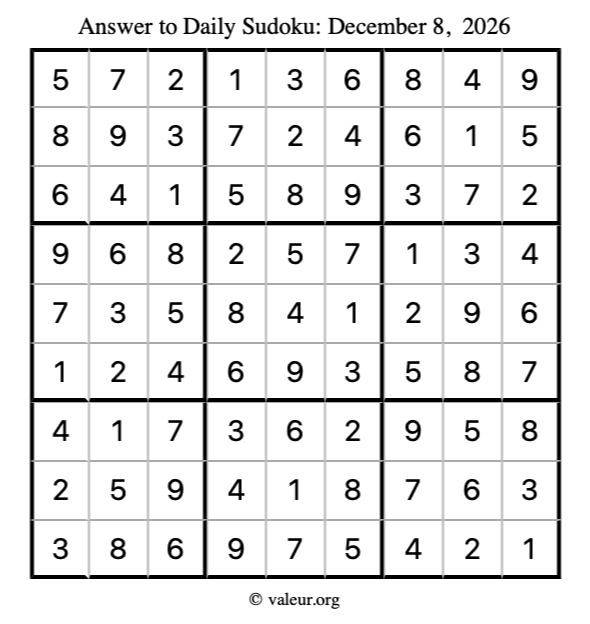 Answer to Daily Sudoku: December 8, 2026

| | | | | | | | | |
|---|---|---|---|---|---|---|---|---|
| 5 | 7 | 2 | 1 | 3 | 6 | 8 | 4 | 9 |
| 8 | 9 | 3 | 7 | 2 | 4 | 6 | 1 | 5 |
| 6 | 4 | 1 | 5 | 8 | 9 | 3 | 7 | 2 |
| 9 | 6 | 8 | 2 | 5 | 7 | 1 | 3 | 4 |
| 7 | 3 | 5 | 8 | 4 | 1 | 2 | 9 | 6 |
| 1 | 2 | 4 | 6 | 9 | 3 | 5 | 8 | 7 |
| 4 | 1 | 7 | 3 | 6 | 2 | 9 | 5 | 8 |
| 2 | 5 | 9 | 4 | 1 | 8 | 7 | 6 | 3 |
| 3 | 8 | 6 | 9 | 7 | 5 | 4 | 2 | 1 |

© valeur.org